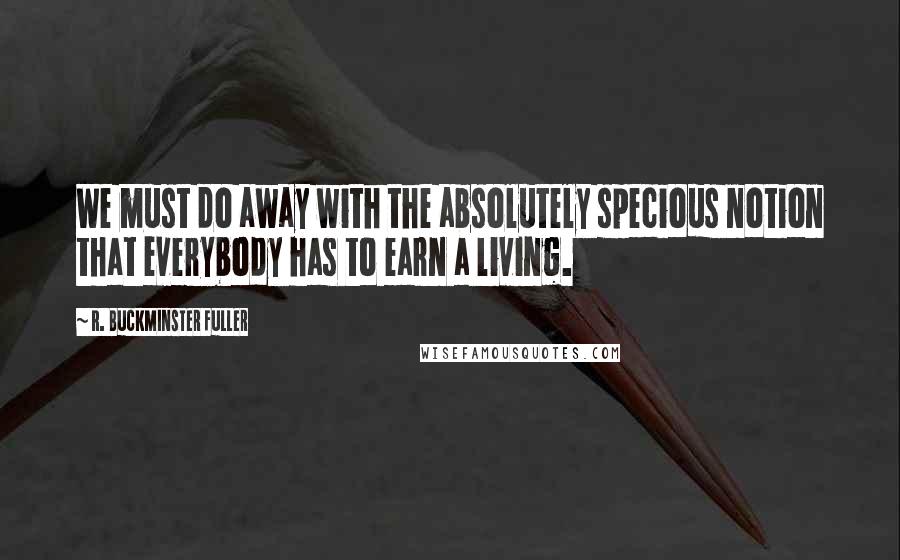 WE MUST DO AWAY WITH THE ABSOLUTELY SPECIOUS NOTION THAT EVERYBODY HAS TO EARN A LIVING.

~ R. BUCKMINSTER FULLER

WISEFAMOUSQUOTES.COM